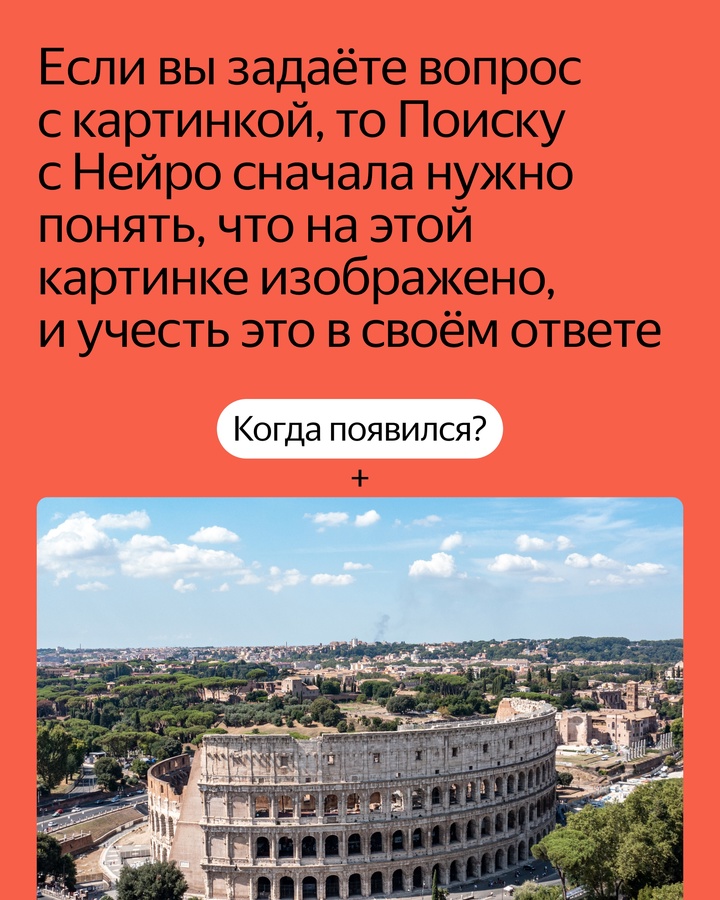 Если вы задаёте вопрос с картинкой, то Поиску с Нейро сначала нужно понять, что на этой картинке изображено, и учесть это в своём ответе

Когда появился?

+